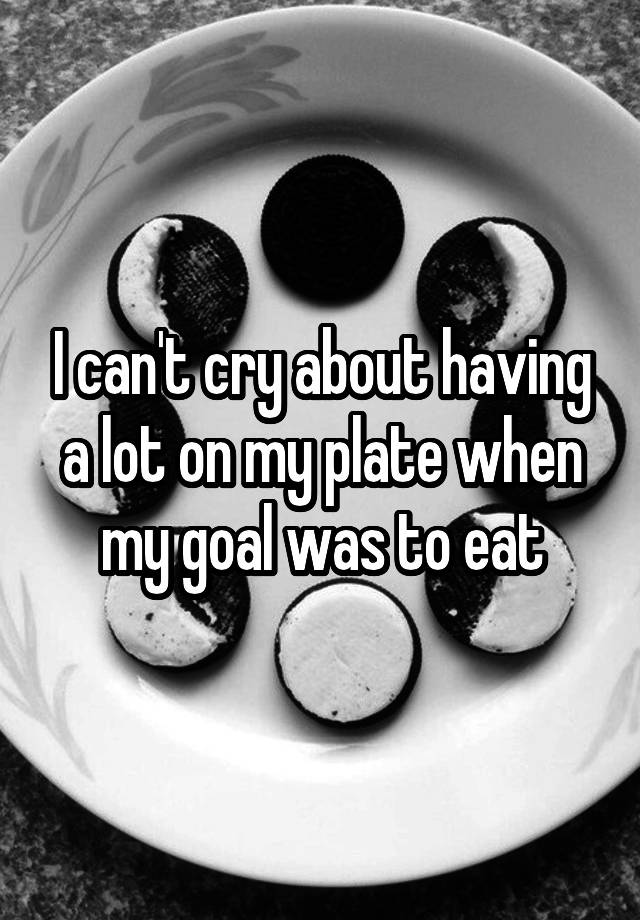 I can't cry about having a lot on my plate when my goal was to eat